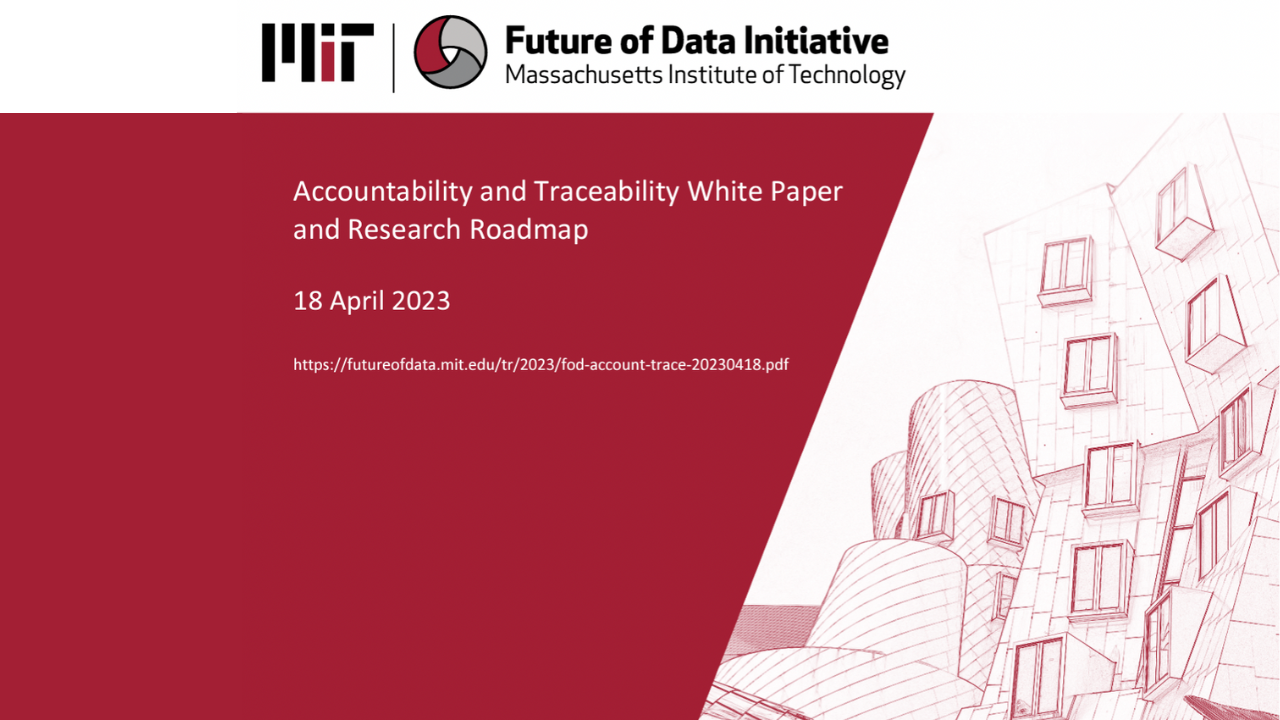 MIT

Future of Data Initiative
Massachusetts Institute of Technology

Accountability and Traceability White Paper and Research Roadmap

18 April 2023

https://futureofdata.mit.edu/tr/2023/fod-account-trace-20230418.pdf